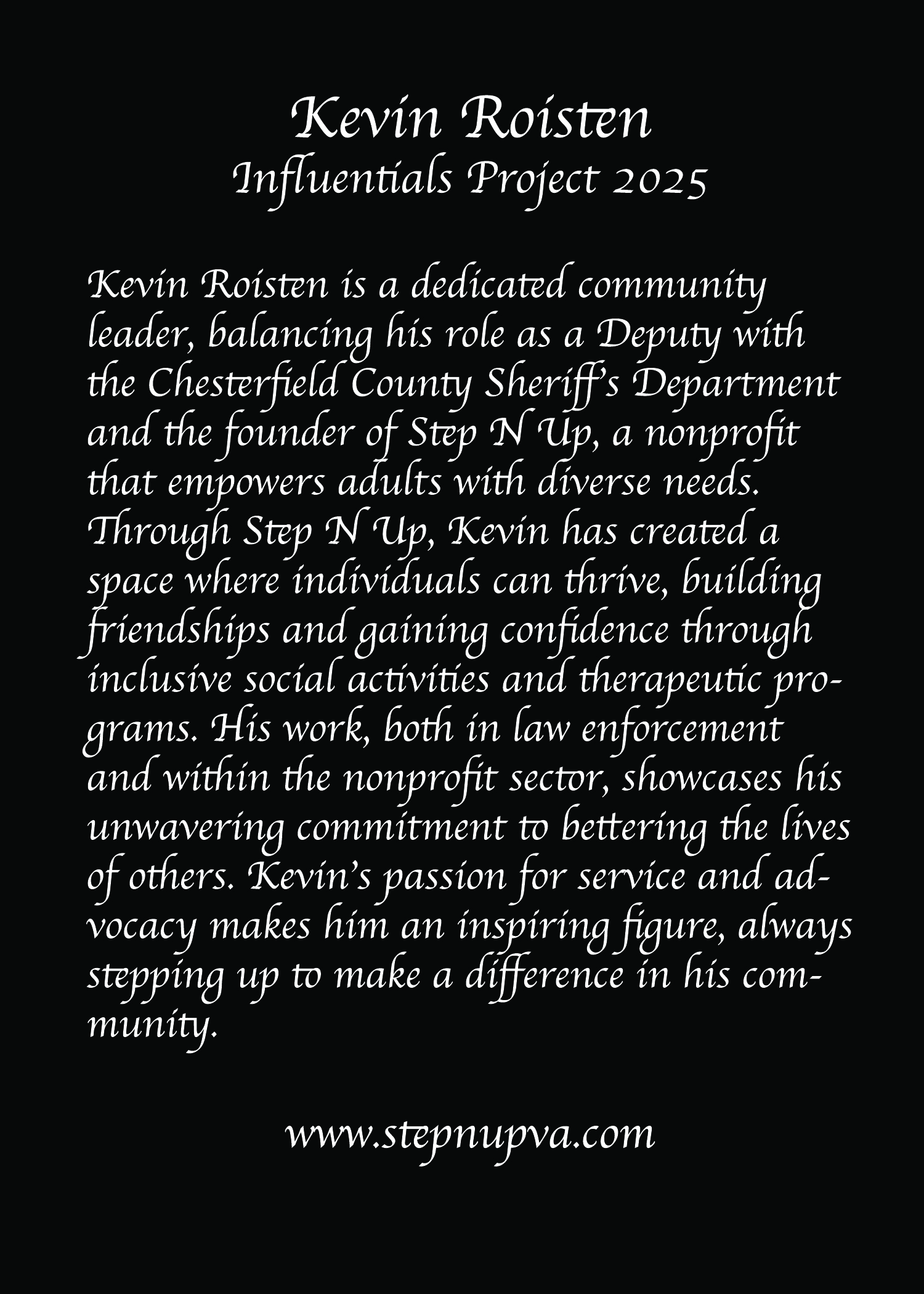 Kevin Roisten
Influentials Project 2025

Kevin Roisten is a dedicated community leader, balancing his role as a Deputy with the Chesterfield County Sheriff's Department and the founder of Step N Up, a nonprofit that empowers adults with diverse needs. Through Step N Up, Kevin has created a space where individuals can thrive, building friendships and gaining confidence through inclusive social activities and therapeutic programs. His work, both in law enforcement and within the nonprofit sector, showcases his unwavering commitment to bettering the lives of others. Kevin's passion for service and advocacy makes him an inspiring figure, always stepping up to make a difference in his community.

www.stepnupva.com